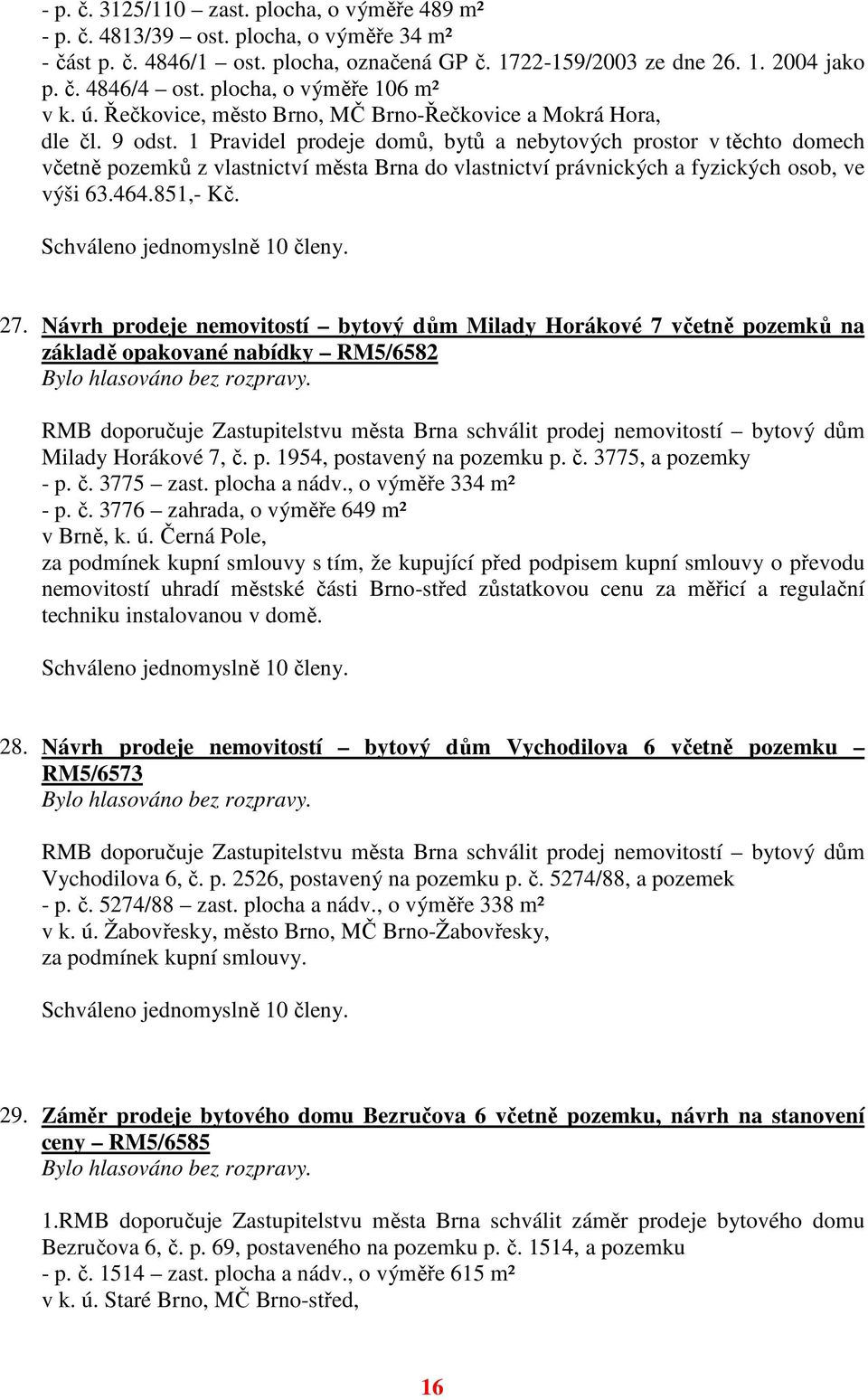 - p. č. 3125/110 – zast. plocha, o výměře 489 m²
- p. č. 4813/39 – ost. plocha, o výměře 34 m²
- část p. č. 4846/1 – ost. plocha, označená GP č. 1722-159/2003 ze dne 26. 1. 2004 jako p. č. 4846/4 – ost. plocha, o výměře 106 m²
v k. ú. Řečkovice, město Brno, MČ Brno-Řečkovice a Mokrá Hora,
dle čl. 9 odst. 1 Pravidel prodeje domů, bytů a nebytových prostor v těchto domech včetně pozemků z vlastnictví města Brna do vlastnictví právnických a fyzických osob, ve výši 63.464.851,- Kč.

Schváleno jednomyslně 10 členy.

27. Návrh prodeje nemovitostí – bytový dům Milady Horákové 7 včetně pozemků na základě opakované nabídky – RM5/6582
Bylo hlasováno bez rozpravy.

RMB doporučuje Zastupitelstvu města Brna schválit prodej nemovitostí – bytový dům Milady Horákové 7, č. p. 1954, postavený na pozemku p. č. 3775, a pozemky
- p. č. 3775 – zast. plocha a nádv., o výměře 334 m²
- p. č. 3776 – zahrada, o výměře 649 m²
v Brně, k. ú. Černá Pole,
za podmínek kupní smlouvy s tím, že kupující před podpisem kupní smlouvy o převodu nemovitostí uhradí městské části Brno-střed zůstatkovou cenu za měřicí a regulační techniku instalovanou v domě.

Schváleno jednomyslně 10 členy.

28. Návrh prodeje nemovitostí – bytový dům Vychodilova 6 včetně pozemku – RM5/6573
Bylo hlasováno bez rozpravy.

RMB doporučuje Zastupitelstvu města Brna schválit prodej nemovitostí – bytový dům Vychodilova 6, č. p. 2526, postavený na pozemku p. č. 5274/88, a pozemek
- p. č. 5274/88 – zast. plocha a nádv., o výměře 338 m²
v k. ú. Žabovřesky, město Brno, MČ Brno-Žabovřesky,
za podmínek kupní smlouvy.

Schváleno jednomyslně 10 členy.

29. Záměr prodeje bytového domu Bezručova 6 včetně pozemku, návrh na stanovení ceny – RM5/6585
Bylo hlasováno bez rozpravy.

1.RMB doporučuje Zastupitelstvu města Brna schválit záměr prodeje bytového domu Bezručova 6, č. p. 69, postaveného na pozemku p. č. 1514, a pozemku
- p. č. 1514 – zast. plocha a nádv., o výměře 615 m²
v k. ú. Staré Brno, MČ Brno-střed,

16